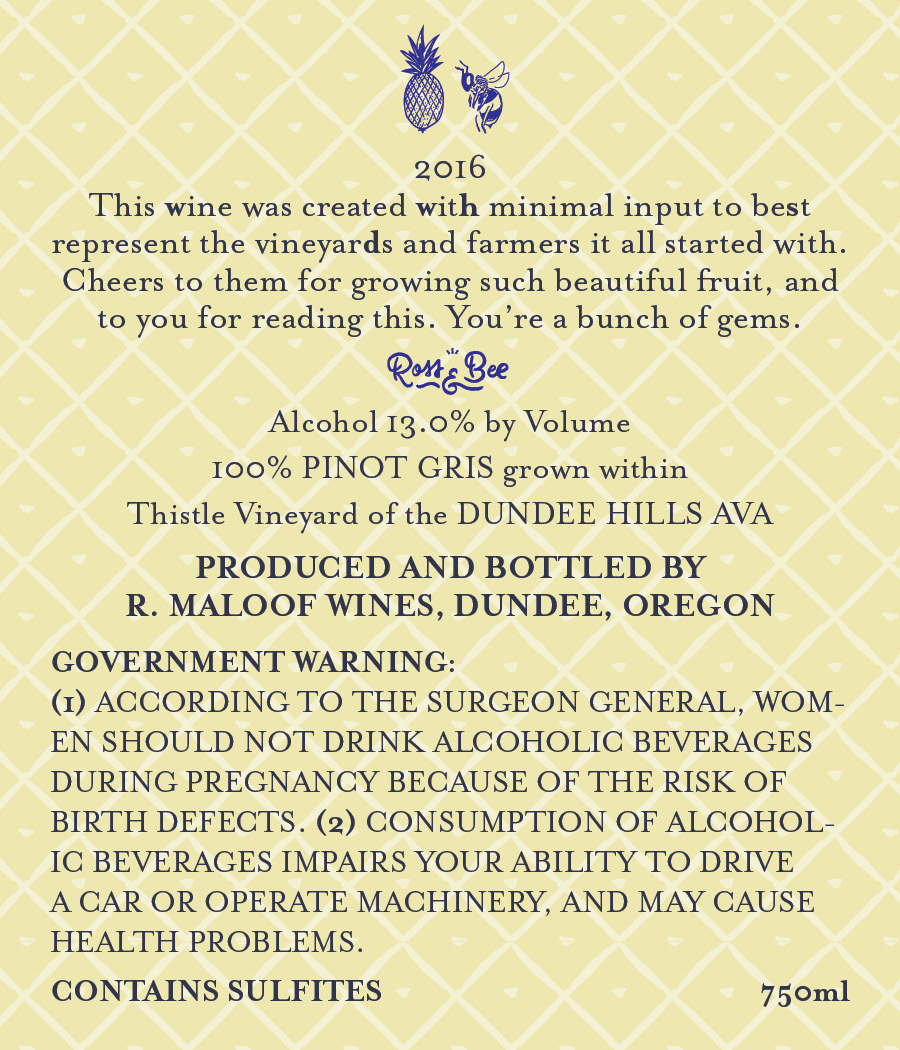 2016

This wine was created with minimal input to best represent the vineyards and farmers it all started with. Cheers to them for growing such beautiful fruit, and to you for reading this. You're a bunch of gems.

Ross & Bee

Alcohol 13.0% by Volume
100% PINOT GRIS grown within
Thistle Vineyard of the DUNDEE HILLS AVA

PRODUCED AND BOTTLED BY
R. MALOOF WINES, DUNDEE, OREGON

GOVERNMENT WARNING:
(1) ACCORDING TO THE SURGEON GENERAL, WOMEN SHOULD NOT DRINK ALCOHOLIC BEVERAGES DURING PREGNANCY BECAUSE OF THE RISK OF BIRTH DEFECTS. (2) CONSUMPTION OF ALCOHOLIC BEVERAGES IMPAIRS YOUR ABILITY TO DRIVE A CAR OR OPERATE MACHINERY, AND MAY CAUSE HEALTH PROBLEMS.

CONTAINS SULFITES 750ml